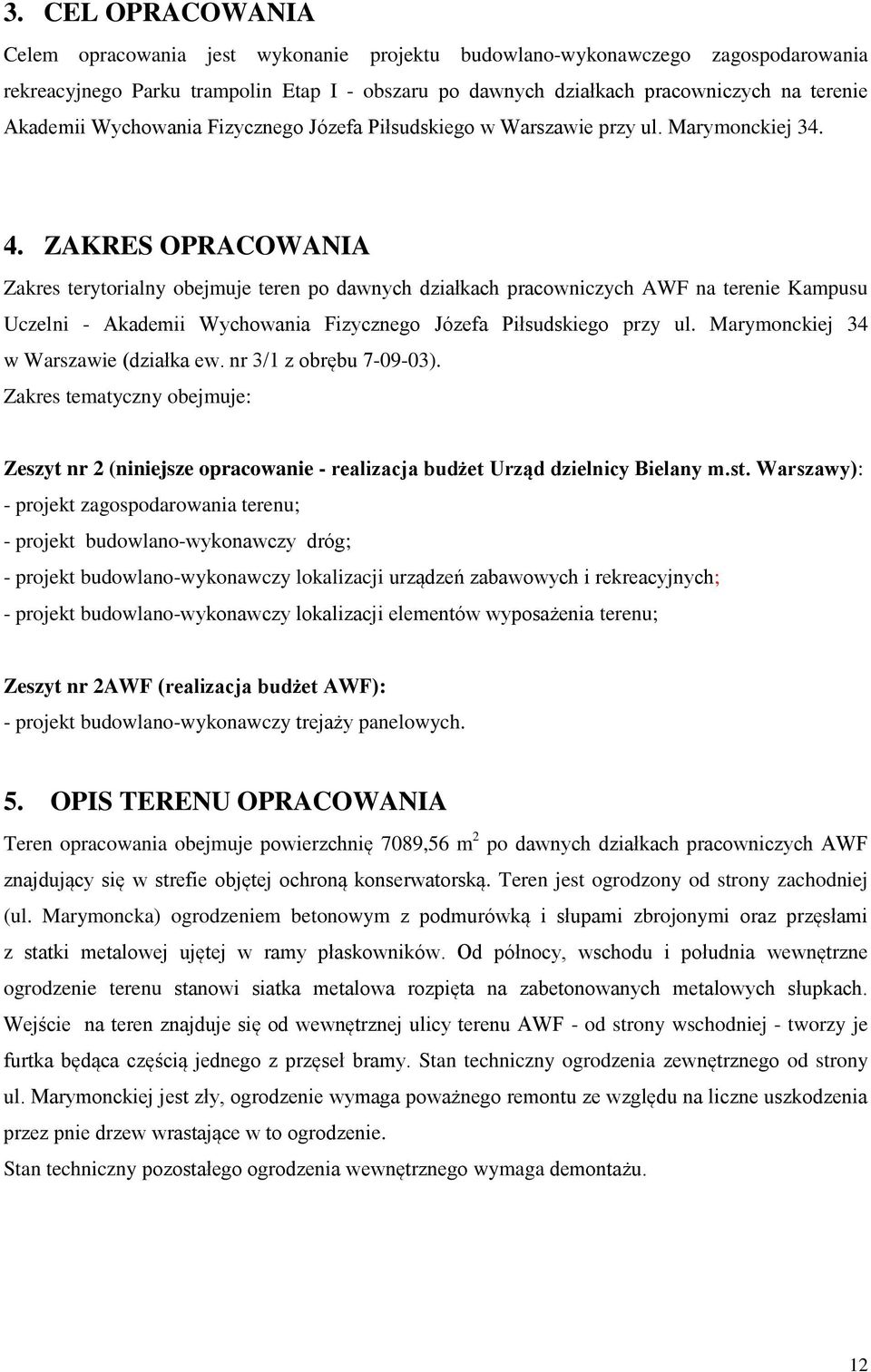 3. CEL OPRACOWANIA

Celem opracowania jest wykonanie projektu budowlano-wykonawczego zagospodarowania rekreacyjnego Parku trampolin Etap I - obszaru po dawnych działkach pracowniczych na terenie Akademii Wychowania Fizycznego Józefa Piłsudskiego w Warszawie przy ul. Marymonckiej 34.

4. ZAKRES OPRACOWANIA

Zakres terytorialny obejmuje teren po dawnych działkach pracowniczych AWF na terenie Kampusu Uczelni - Akademii Wychowania Fizycznego Józefa Piłsudskiego przy ul. Marymonckiej 34 w Warszawie (działka ew. nr 3/1 z obrębu 7-09-03).

Zakres tematyczny obejmuje:

Zeszyt nr 2 (niniejsze opracowanie - realizacja budżet Urząd dzielnicy Bielany m.st. Warszawy):
- projekt zagospodarowania terenu;
- projekt budowlano-wykonawczy dróg;
- projekt budowlano-wykonawczy lokalizacji urządzeń zabawowych i rekreacyjnych;
- projekt budowlano-wykonawczy lokalizacji elementów wyposażenia terenu;

Zeszyt nr 2AWF (realizacja budżet AWF):
- projekt budowlano-wykonawczy trejaży panelowych.

5. OPIS TERENU OPRACOWANIA

Teren opracowania obejmuje powierzchnię 7089,56 $m^2$ po dawnych działkach pracowniczych AWF znajdujący się w strefie objętej ochroną konserwatorską. Teren jest ogrodzony od strony zachodniej (ul. Marymoncka) ogrodzeniem betonowym z podmurówką i słupami zbrojonymi oraz przęsłami z statki metalowej ujętej w ramy płaskowników. Od północy, wschodu i południa wewnętrzne ogrodzenie terenu stanowi siatka metalowa rozpięta na zabetonowanych metalowych słupkach. Wejście na teren znajduje się od wewnętrznej ulicy terenu AWF - od strony wschodniej - tworzy je furtka będąca częścią jednego z przęseł bramy. Stan techniczny ogrodzenia zewnętrznego od strony ul. Marymonckiej jest zły, ogrodzenie wymaga poważnego remontu ze względu na liczne uszkodzenia przez pnie drzew wrastające w to ogrodzenie.

Stan techniczny pozostałego ogrodzenia wewnętrznego wymaga demontażu.

12